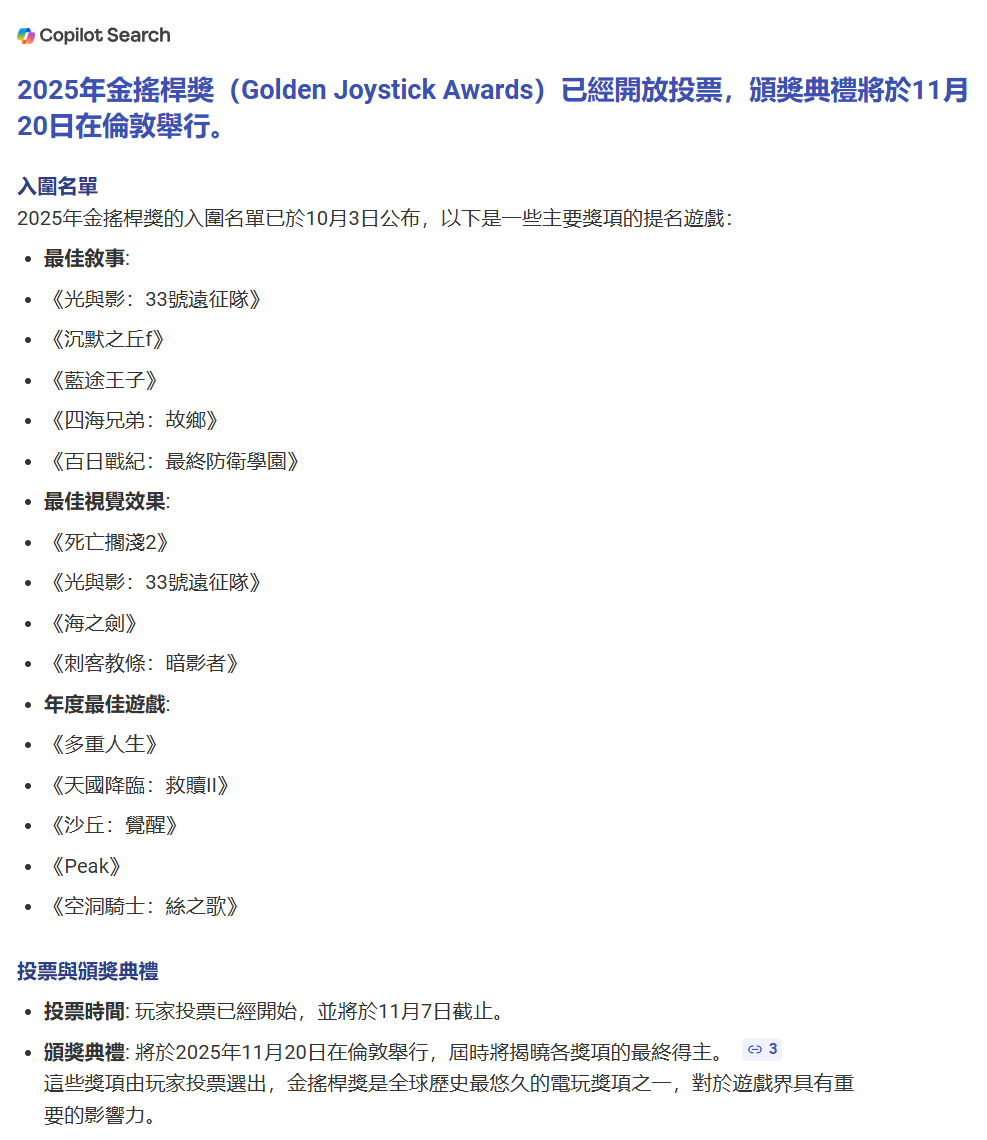 Copilot Search

2025年金搖桿獎（Golden Joystick Awards）已經開放投票，頒獎典禮將於11月20日在倫敦舉行。

入圍名單

2025年金搖桿獎的入圍名單已於10月3日公布，以下是一些主要獎項的提名遊戲：

- 最佳敘事:
- 《光與影：33號遠征隊》
- 《沉默之丘f》
- 《藍途王子》
- 《四海兄弟：故鄉》
- 《百日戰紀：最終防衛學園》
- 最佳視覺效果:
- 《死亡擱淺2》
- 《光與影：33號遠征隊》
- 《海之劍》
- 《刺客教條：暗影者》
- 年度最佳遊戲:
- 《多重人生》
- 《天國降臨：救贖II》
- 《沙丘：覺醒》
- 《Peak》
- 《空洞騎士：絲之歌》

投票與頒獎典禮

- 投票時間: 玩家投票已經開始，並將於11月7日截止。
- 頒獎典禮: 將於2025年11月20日在倫敦舉行，屆時將揭曉各獎項的最終得主。 3

這些獎項由玩家投票選出，金搖桿獎是全球歷史最悠久的電玩獎項之一，對於遊戲界具有重要的影響力。